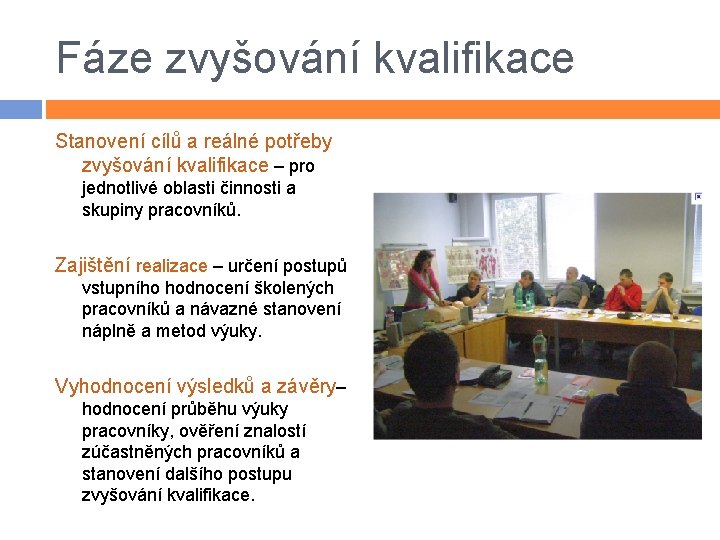 Fáze zvyšování kvalifikace

Stanovení cílů a reálné potřeby zvyšování kvalifikace – pro jednotlivé oblasti činnosti a skupiny pracovníků.

Zajištění realizace – určení postupů vstupního hodnocení školených pracovníků a návazné stanovení náplně a metod výuky.

Vyhodnocení výsledků a závěry– hodnocení průběhu výuky pracovníky, ověření znalostí zúčastněných pracovníků a stanovení dalšího postupu zvyšování kvalifikace.